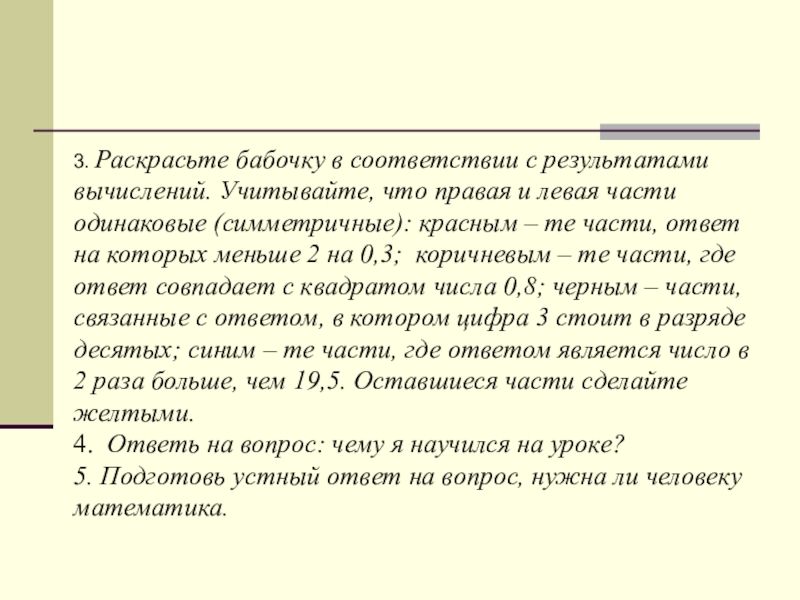 3. Раскрасьте бабочку в соответствии с результатами вычислений. Учитывайте, что правая и левая части одинаковые (симметричные): красным – те части, ответ на которых меньше 2 на 0,3; коричневым – те части, где ответ совпадает с квадратом числа 0,8; черным – части, связанные с ответом, в котором цифра 3 стоит в разряде десятых; синим – те части, где ответом является число в 2 раза больше, чем 19,5. Оставшиеся части сделайте желтыми.
4. Ответь на вопрос: чему я научился на уроке?
5. Подготовь устный ответ на вопрос, нужна ли человеку математика.